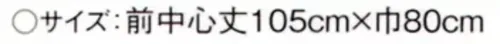 ○サイズ：前中心丈105cm×巾80cm